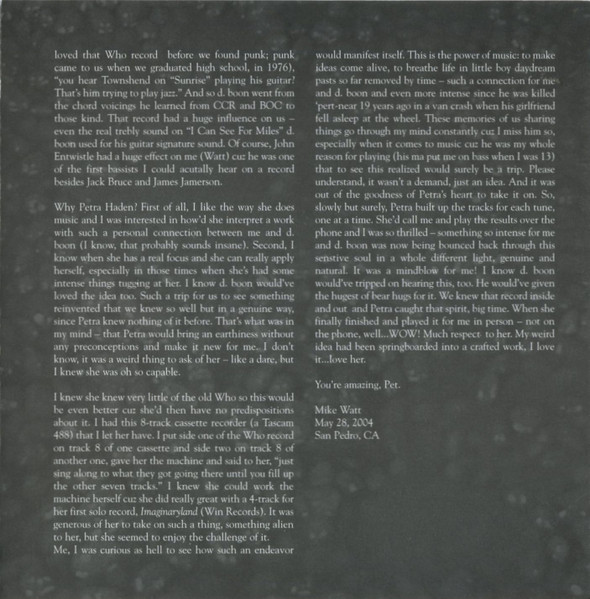 loved that Who record before we found punk; punk came to us when we graduated high school, in 1976), "you hear Townshend on "Sunrise" playing his guitar? That's him trying to play jazz." And so d. boon went from the chord voicings he learned from CCR and BOC to those kind. That record had a huge influence on us – even the real trebly sound on "I Can See For Miles" d. boon used for his guitar signature sound. Of course, John Entwistle had a huge effect on me (Watt) cuz he was one of the first bassists I could acutally hear on a record besides Jack Bruce and James Jamerson.

Why Petra Haden? First of all, I like the way she does music and I was interested in how'd she interpret a work with such a personal connection between me and d. boon (I know, that probably sounds insane). Second, I know when she has a real focus and she can really apply herself, especially in those times when she's had some intense things tugging at her. I know d. boon would've loved the idea too. Such a trip for us to see something reinvented that we knew so well but in a genuine way, since Petra knew nothing of it before. That's what was in my mind – that Petra would bring an earthiness without any preconceptions and make it new for me. I don't know, it was a weird thing to ask of her – like a dare, but I knew she was oh so capable.

I knew she knew very little of the old Who so this would be even better cuz she'd then have no predispositions about it. I had this 8-track cassette recorder (a Tascam 488) that I let her have. I put side one of the Who record on track 8 of one cassette and side two on track 8 of another one, gave her the machine and said to her, "just sing along to what they got going there until you fill up the other seven tracks." I knew she could work the machine herself cuz she did really great with a 4-track for her first solo record, Imaginaryland (Win Records). It was generous of her to take on such a thing, something alien to her, but she seemed to enjoy the challenge of it.
Me, I was curious as hell to see how such an endeavor would manifest itself. This is the power of music: to make ideas come alive, to breathe life in little boy daydream pasts so far removed by time – such a connection for me and d. boon and even more intense since he was killed 'pert-near 19 years ago in a van crash when his girlfriend fell asleep at the wheel. These memories of us sharing things go through my mind constantly cuz I miss him so, especially when it comes to music cuz he was my whole reason for playing (his ma put me on bass when I was 13) that to see this realized would surely be a trip. Please understand, it wasn't a demand, just an idea. And it was out of the goodness of Petra's heart to take it on. So, slowly but surely, Petra built up the tracks for each tune, one at a time. She'd call me and play the results over the phone and I was so thrilled – something so intense for me and d. boon was now being bounced back through this senstive soul in a whole different light, genuine and natural. It was a mindblow for me! I know d. boon would've tripped on hearing this, too. He would've given the hugest of bear hugs for it. We knew that record inside and out and Petra caught that spirit, big time. When she finally finished and played it for me in person – not on the phone, well...WOW! Much respect to her. My weird idea had been springboarded into a crafted work, I love it...love her.

You're amazing, Pet.

Mike Watt
May 28, 2004
San Pedro, CA